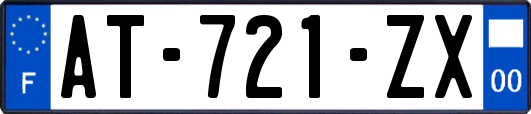 F
AT-721-ZX
00